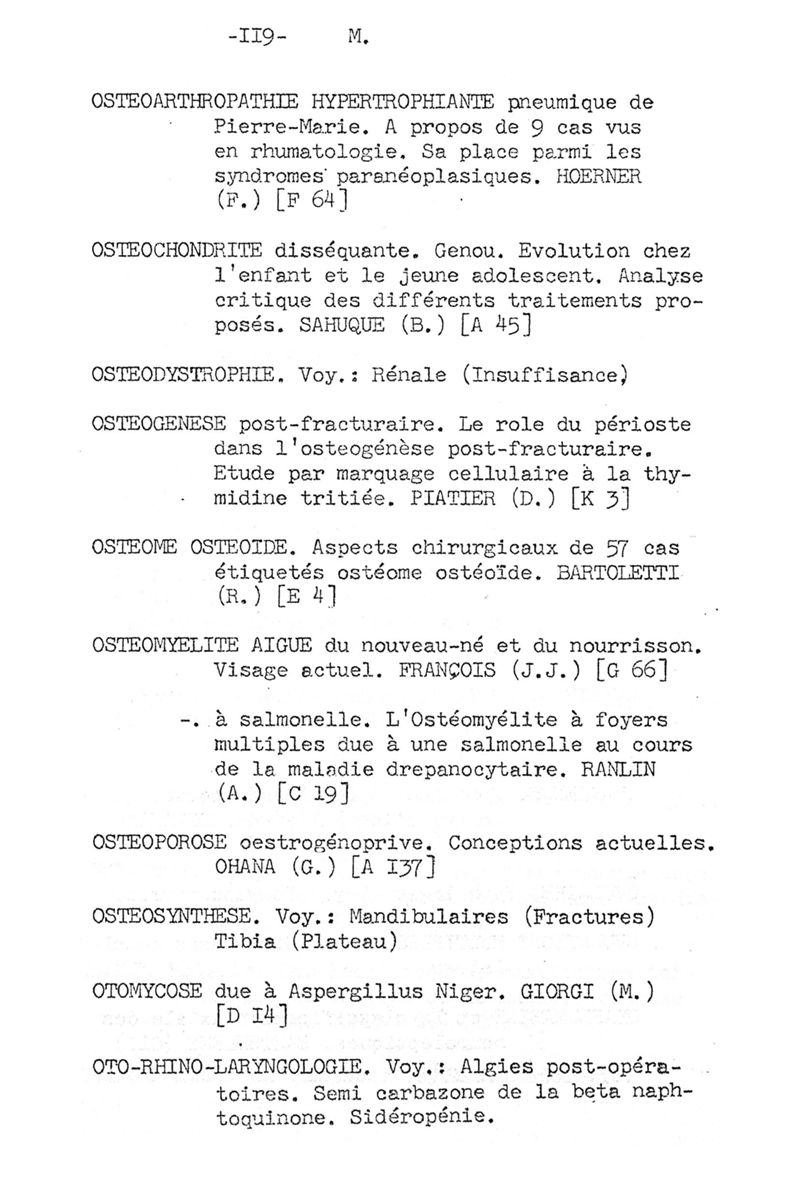 -II9- M.

OSTEOARTHROPATHIE HYPERTROPHIANTE pneumique de Pierre-Marie. A propos de 9 cas vus en rhumatologie. Sa place parmi les syndromes paranéoplasiques. HOERNER (F.) [F 64]

OSTEOCHONDRITE disséquante. Genou. Evolution chez l'enfant et le jeune adolescent. Analyse critique des différents traitements proposés. SAHUQUE (B.) [A 45]

OSTEODYSTROPHIE. Voy.: Rénale (Insuffisance)

OSTEOGENESE post-fracturaire. Le role du périoste dans l'osteogénèse post-fracturaire. Etude par marquage cellulaire à la thymidine tritiée. PIATIER (D.) [K 3]

OSTEOME OSTEOIDE. Aspects chirurgicaux de 57 cas étiquetés ostéome ostéoïde. BARTOLETTI (R.) [E 4]

OSTEOMYELITE AIGUE du nouveau-né et du nourrisson. Visage actuel. FRANÇOIS (J.J.) [G 66]

-. à salmonelle. L'Ostéomyélite à foyers multiples due à une salmonelle au cours de la maladie drepanocytaire. RANLIN (A.) [C 19]

OSTEOPOROSE oestrogénoprive. Conceptions actuelles. OHANA (G.) [A I37]

OSTEOSYNTHESE. Voy.: Mandibulaires (Fractures) Tibia (Plateau)

OTOMYCOSE due à Aspergillus Niger. GIORGI (M.) [D I4]

OTO-RHINO-LARYNGOLOGIE. Voy.: Algies post-opératoires. Semi carbazone de la beta naphtoquinone. Sidéropénie.